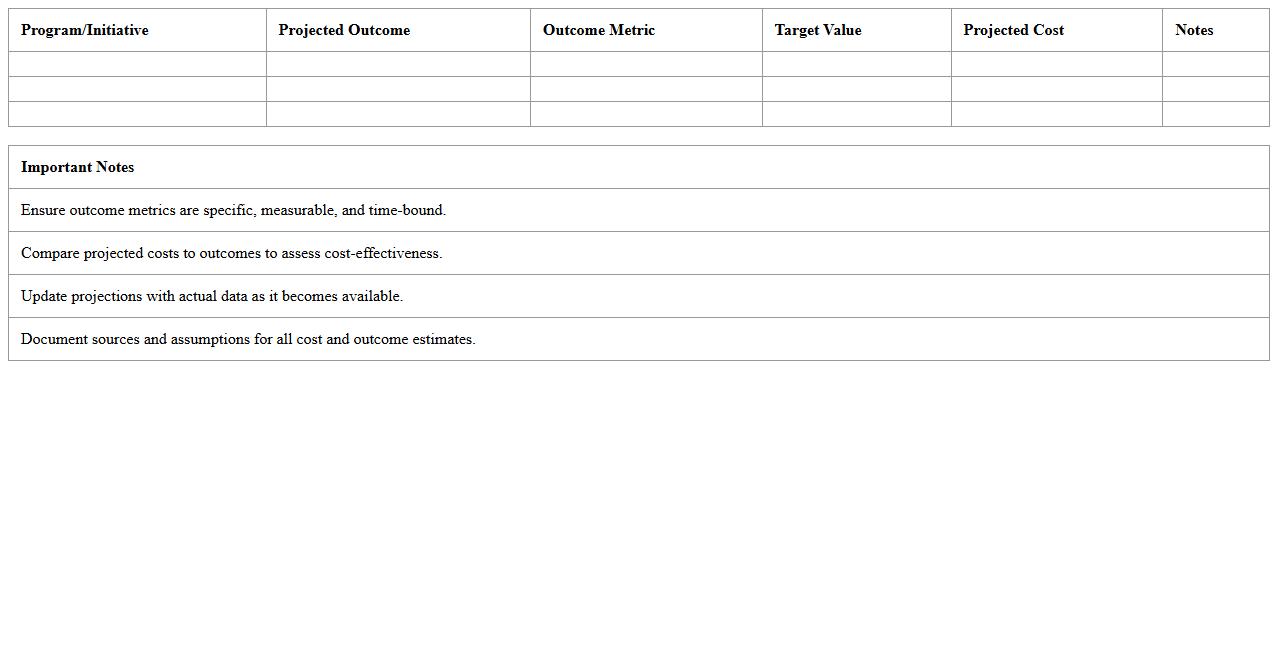 | Program/Initiative | Projected Outcome | Outcome Metric | Target Value | Projected Cost | Notes |
|---|---|---|---|---|---|
| | | | | | |
| | | | | | |
| | | | | | |

| Important Notes |
|---|
| Ensure outcome metrics are specific, measurable, and time-bound. |
| Compare projected costs to outcomes to assess cost-effectiveness. |
| Update projections with actual data as it becomes available. |
| Document sources and assumptions for all cost and outcome estimates. |